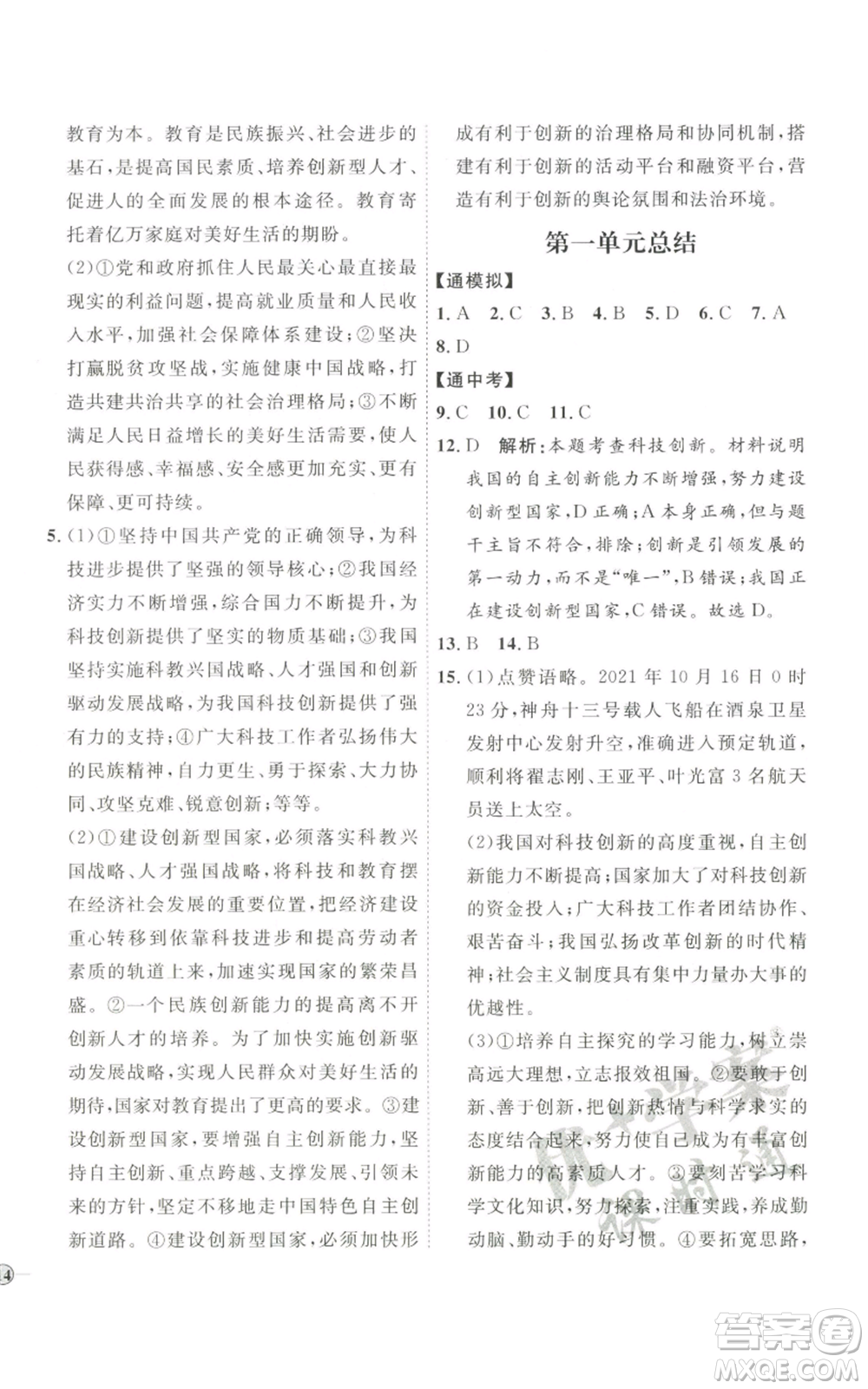 教育为本。教育是民族振兴、社会进步的基石，是提高国民素质、培养创新型人才、促进人的全面发展的根本途径。教育寄托着亿万家庭对美好生活的期盼。

(2)①党和政府抓住人民最关心最直接最现实的利益问题，提高就业质量和人民收入水平，加强社会保障体系建设；②坚决打赢脱贫攻坚战，实施健康中国战略，打造共建共治共享的社会治理格局；③不断满足人民日益增长的美好生活需要，使人民获得感、幸福感、安全感更加充实、更有保障、更可持续。

5.(1)①坚持中国共产党的正确领导，为科技进步提供了坚强的领导核心；②我国经济实力不断增强，综合国力不断提升，为科技创新提供了坚实的物质基础；③我国坚持实施科教兴国战略、人才强国和创新驱动发展战略，为我国科技创新提供了强有力的支持；④广大科技工作者弘扬伟大的民族精神，自力更生、勇于探索、大力协同、攻坚克难、锐意创新；等等。

(2)①建设创新型国家，必须落实科教兴国战略、人才强国战略，将科技和教育摆在经济社会发展的重要位置，把经济建设重心转移到依靠科技进步和提高劳动者素质的轨道上来，加速实现国家的繁荣昌盛。②一个民族创新能力的提高离不开创新人才的培养。为了加快实施创新驱动发展战略，实现人民群众对美好生活的期待，国家对教育提出了更高的要求。③建设创新型国家，要增强自主创新能力，坚持自主创新、重点跨越、支撑发展、引领未来的方针，坚定不移地走中国特色自主创新道路。④建设创新型国家，必须加快形成有利于创新的治理格局和协同机制，搭建有利于创新的活动平台和融资平台，营造有利于创新的舆论氛围和法治环境。

第一单元总结

【通模拟】
1. A 2. C 3. B 4. B 5. D 6. C 7. A 8. D

【通中考】
9. C 10. C 11. C

12. D 解析：本题考查科技创新。材料说明我国的自主创新能力不断增强，努力建设创新型国家，D正确；A本身正确，但与题干主旨不符合，排除；创新是引领发展的第一动力，而不是“唯一”，B错误；我国正在建设创新型国家，C错误。故选D。

13. B 14. B

15.(1)点赞语略。2021年10月16日0时23分，神舟十三号载人飞船在酒泉卫星发射中心发射升空，准确进入预定轨道，顺利将翟志刚、王亚平、叶光富3名航天员送上太空。

(2)我国对科技创新的高度重视，自主创新能力不断提高；国家加大了对科技创新的资金投入；广大科技工作者团结协作、艰苦奋斗；我国弘扬改革创新的时代精神；社会主义制度具有集中力量办大事的优越性。

(3)①培养自主探究的学习能力，树立崇高远大理想，立志报效祖国。②要敢于创新、善于创新，把创新热情与科学求实的态度结合起来，努力使自己成为有丰富创新能力的高素质人才。③要刻苦学习科学文化知识，努力探索，注重实践，养成勤动脑、勤动手的好习惯。④要拓宽思路，

14

答案圈
MXQE.COM